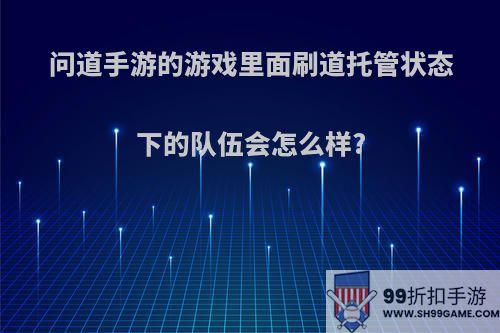 问道手游的游戏里面刷道托管状态下的队伍会怎么样?

99折扣手游
WWW.SH99GAME.COM